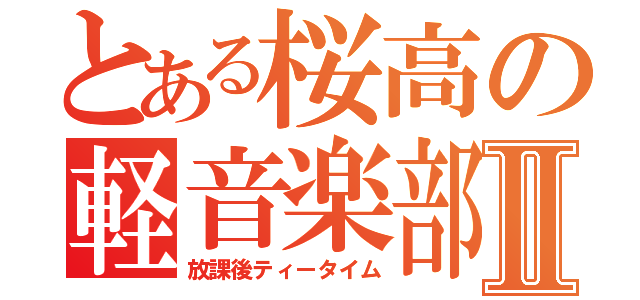 とある桜高の
軽音楽部Ⅱ
放課後ティータイム